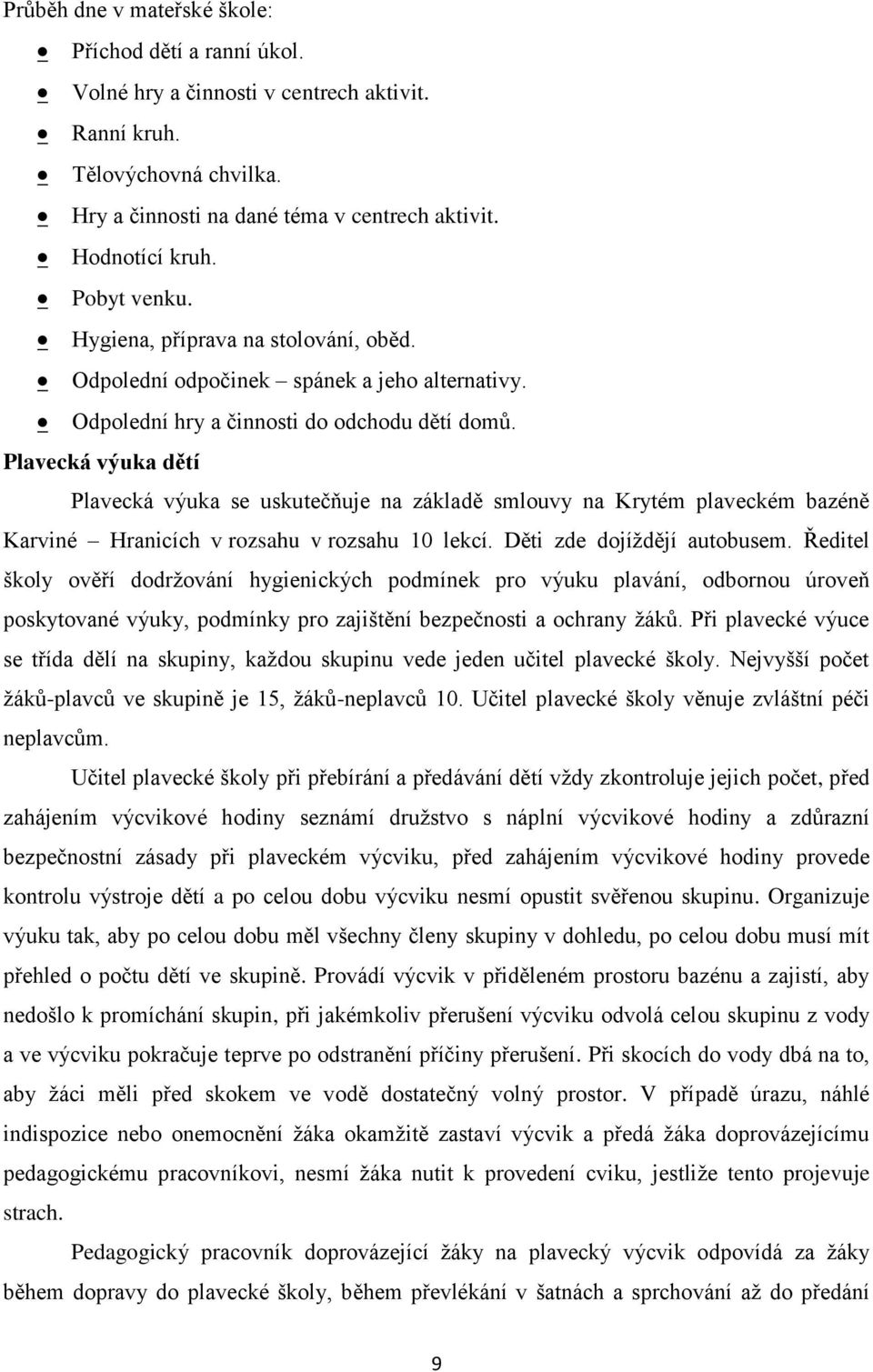 Průběh dne v mateřské škole:

- Příchod dětí a ranní úkol.
- Volné hry a činnosti v centrech aktivit.
- Ranní kruh.
- Tělovýchovná chvilka.
- Hry a činnosti na dané téma v centrech aktivit.
- Hodnotící kruh.
- Pobyt venku.
- Hygiena, příprava na stolování, oběd.
- Odpolední odpočinek – spánek a jeho alternativy.
- Odpolední hry a činnosti do odchodu dětí domů.

Plavecká výuka dětí

Plavecká výuka se uskutečňuje na základě smlouvy na Krytém plaveckém bazéně Karviné – Hranicích v rozsahu v rozsahu 10 lekcí. Děti zde dojíždějí autobusem. Ředitel školy ověří dodržování hygienických podmínek pro výuku plavání, odbornou úroveň poskytované výuky, podmínky pro zajištění bezpečnosti a ochrany žáků. Při plavecké výuce se třída dělí na skupiny, každou skupinu vede jeden učitel plavecké školy. Nejvyšší počet žáků-plavců ve skupině je 15, žáků-neplavců 10. Učitel plavecké školy věnuje zvláštní péči neplavcům.

Učitel plavecké školy při přebírání a předávání dětí vždy zkontroluje jejich počet, před zahájením výcvikové hodiny seznámí družstvo s náplní výcvikové hodiny a zdůrazní bezpečnostní zásady při plaveckém výcviku, před zahájením výcvikové hodiny provede kontrolu výstroje dětí a po celou dobu výcviku nesmí opustit svěřenou skupinu. Organizuje výuku tak, aby po celou dobu měl všechny členy skupiny v dohledu, po celou dobu musí mít přehled o počtu dětí ve skupině. Provádí výcvik v přiděleném prostoru bazénu a zajistí, aby nedošlo k promíchání skupin, při jakémkoliv přerušení výcviku odvolá celou skupinu z vody a ve výcviku pokračuje teprve po odstranění příčiny přerušení. Při skocích do vody dbá na to, aby žáci měli před skokem ve vodě dostatečný volný prostor. V případě úrazu, náhlé indispozice nebo onemocnění žáka okamžitě zastaví výcvik a předá žáka doprovázejícímu pedagogickému pracovníkovi, nesmí žáka nutit k provedení cviku, jestliže tento projevuje strach.

Pedagogický pracovník doprovázející žáky na plavecký výcvik odpovídá za žáky během dopravy do plavecké školy, během převlékání v šatnách a sprchování až do předání

9